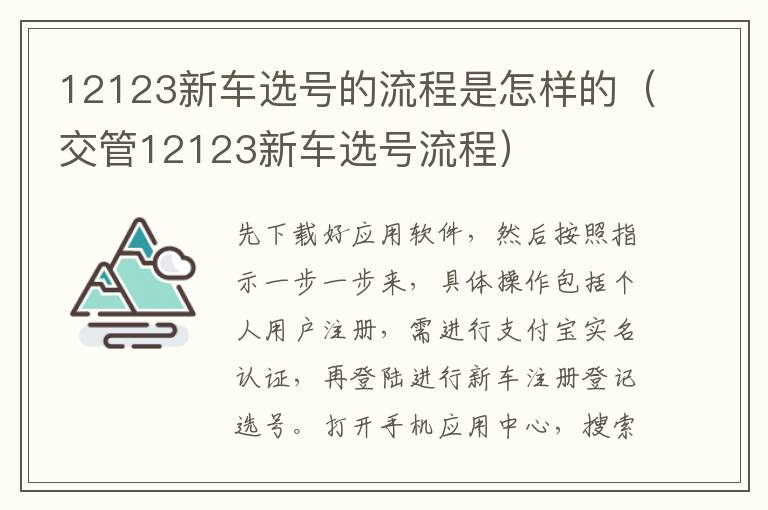 12123新车选号的流程是怎样的（交管12123新车选号流程）

先下载好应用软件，然后按照指示一步一步来，具体操作包括个人用户注册，需进行支付宝实名认证，再登陆进行新车注册登记选号。打开手机应用中心，搜索